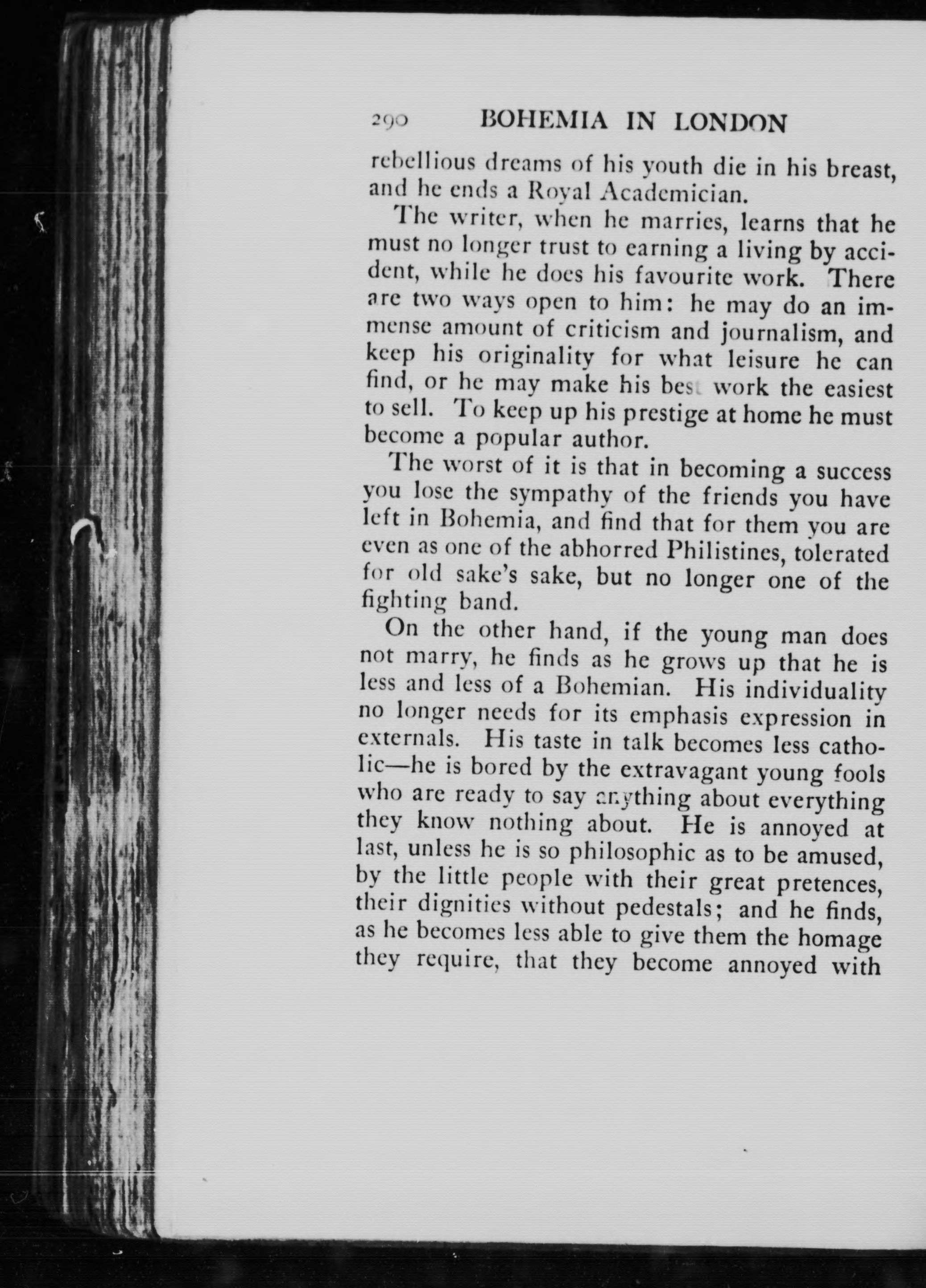 290 BOHEMIA IN LONDON

rebellious dreams of his youth die in his breast, and he ends a Royal Academician.

The writer, when he marries, learns that he must no longer trust to earning a living by accident, while he does his favourite work. There are two ways open to him: he may do an immense amount of criticism and journalism, and keep his originality for what leisure he can find, or he may make his best work the easiest to sell. To keep up his prestige at home he must become a popular author.

The worst of it is that in becoming a success you lose the sympathy of the friends you have left in Bohemia, and find that for them you are even as one of the abhorred Philistines, tolerated for old sake's sake, but no longer one of the fighting band.

On the other hand, if the young man does not marry, he finds as he grows up that he is less and less of a Bohemian. His individuality no longer needs for its emphasis expression in externals. His taste in talk becomes less catholic—he is bored by the extravagant young fools who are ready to say anything about everything they know nothing about. He is annoyed at last, unless he is so philosophic as to be amused, by the little people with their great pretences, their dignities without pedestals; and he finds, as he becomes less able to give them the homage they require, that they become annoyed with